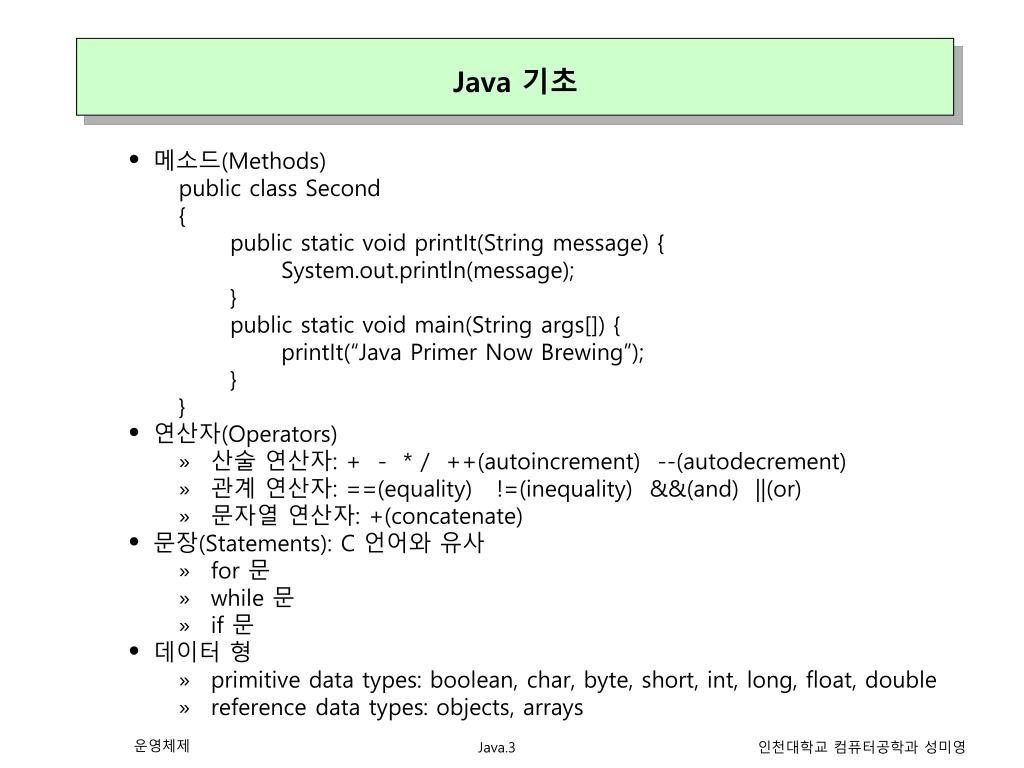 Java 기초

• 메소드(Methods)

public class Second
{
public static void printIt(String message) {
System.out.println(message);
}
public static void main(String args[]) {
printIt("Java Primer Now Brewing");
}
}

• 연산자(Operators)

» 산술 연산자: + - * / ++(autoincrement) --(autodecrement)
» 관계 연산자: ==(equality) !=(inequality) &&(and) ||(or)
» 문자열 연산자: +(concatenate)

• 문장(Statements): C 언어와 유사

» for 문
» while 문
» if 문

• 데이터 형

» primitive data types: boolean, char, byte, short, int, long, float, double
» reference data types: objects, arrays

운영체제

Java.3

인천대학교 컴퓨터공학과 성미영